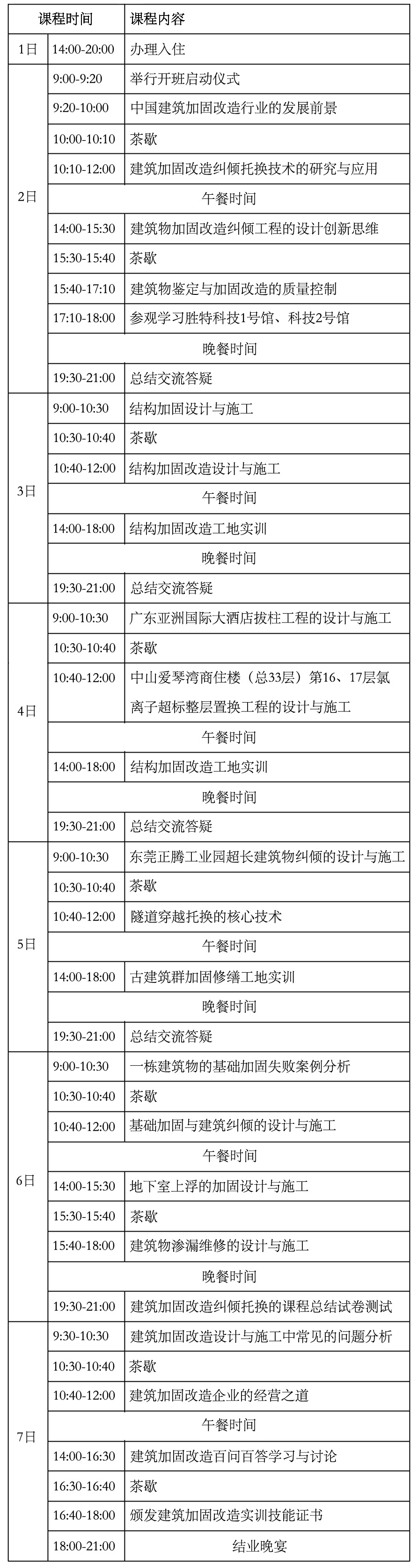 | 课程时间 | | 课程内容 |
|---|---|---|
| 1日 | 14:00-20:00 | 办理入住 |
| 2日 | 9:00-9:20 | 举行开班启动仪式 |
| | 9:20-10:00 | 中国建筑加固改造行业的发展前景 |
| | 10:00-10:10 | 茶歇 |
| | 10:10-12:00 | 建筑加固改造纠倾托换技术的研究与应用 |
| | 午餐时间 | |
| | 14:00-15:30 | 建筑物加固改造纠倾工程的设计创新思维 |
| | 15:30-15:40 | 茶歇 |
| | 15:40-17:10 | 建筑物鉴定与加固改造的质量控制 |
| | 17:10-18:00 | 参观学习胜特科技1号馆、科技2号馆 |
| | 晚餐时间 | |
| | 19:30-21:00 | 总结交流答疑 |
| 3日 | 9:00-10:30 | 结构加固设计与施工 |
| | 10:30-10:40 | 茶歇 |
| | 10:40-12:00 | 结构加固改造设计与施工 |
| | 午餐时间 | |
| | 14:00-18:00 | 结构加固改造工地实训 |
| | 晚餐时间 | |
| | 19:30-21:00 | 总结交流答疑 |
| 4日 | 9:00-10:30 | 广东亚洲国际大酒店拔柱工程的设计与施工 |
| | 10:30-10:40 | 茶歇 |
| | 10:40-12:00 | 中山爱琴湾商住楼（总33层）第16、17层氯离子超标整层置换工程的设计与施工 |
| | 午餐时间 | |
| | 14:00-18:00 | 结构加固改造工地实训 |
| | 晚餐时间 | |
| | 19:30-21:00 | 总结交流答疑 |
| 5日 | 9:00-10:30 | 东莞正腾工业园超长建筑物纠倾的设计与施工 |
| | 10:30-10:40 | 茶歇 |
| | 10:40-12:00 | 隧道穿越托换的核心技术 |
| | 午餐时间 | |
| | 14:00-18:00 | 古建筑群加固修缮工地实训 |
| | 晚餐时间 | |
| | 19:30-21:00 | 总结交流答疑 |
| 6日 | 9:00-10:30 | 一栋建筑物的基础加固失败案例分析 |
| | 10:30-10:40 | 茶歇 |
| | 10:40-12:00 | 基础加固与建筑纠倾的设计与施工 |
| | 午餐时间 | |
| | 14:00-15:30 | 地下室上浮的加固设计与施工 |
| | 15:30-15:40 | 茶歇 |
| | 15:40-18:00 | 建筑物渗漏维修的设计与施工 |
| | 晚餐时间 | |
| | 19:30-21:00 | 建筑加固改造纠倾托换的课程总结试卷测试 |
| 7日 | 9:30-10:30 | 建筑加固改造设计与施工中常见的问题分析 |
| | 10:30-10:40 | 茶歇 |
| | 10:40-12:00 | 建筑加固改造企业的经营之道 |
| | 午餐时间 | |
| | 14:00-16:30 | 建筑加固改造百问百答学习与讨论 |
| | 16:30-16:40 | 茶歇 |
| | 16:40-18:00 | 颁发建筑加固改造实训技能证书 |
| | 18:00-21:00 | 结业晚宴 |